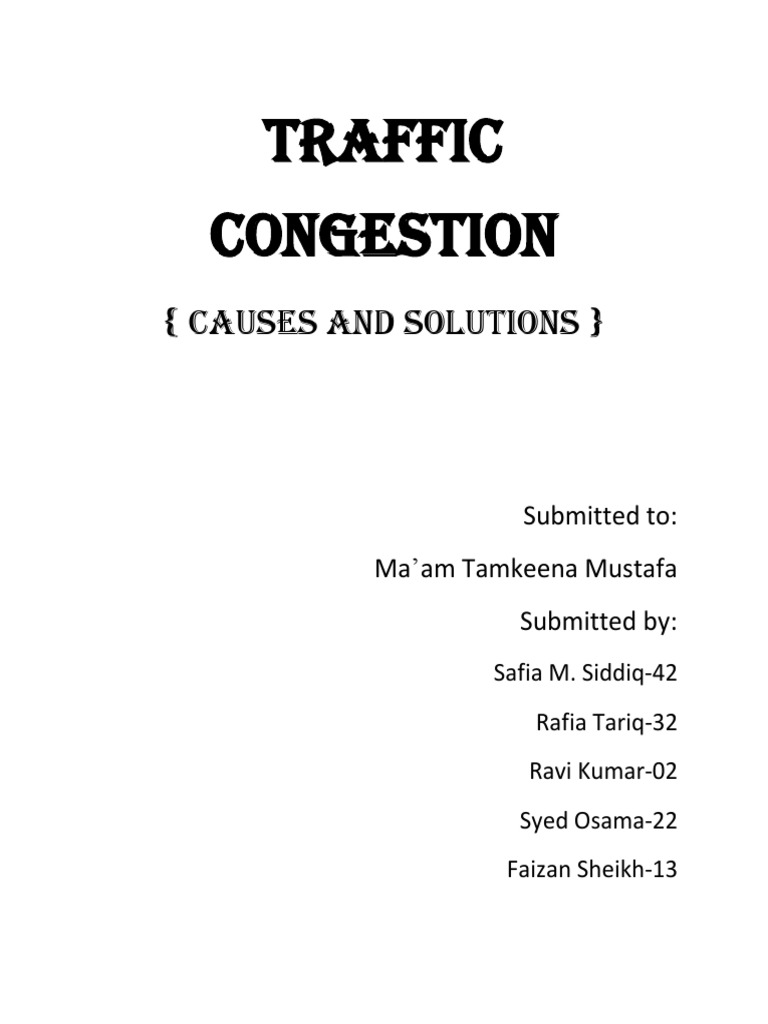 TRAFFIC
CONGESTION

{ CAUSES AND SOLUTIONS }

Submitted to:

Ma'am Tamkeena Mustafa

Submitted by:

Safia M. Siddiq-42

Rafia Tariq-32

Ravi Kumar-02

Syed Osama-22

Faizan Sheikh-13